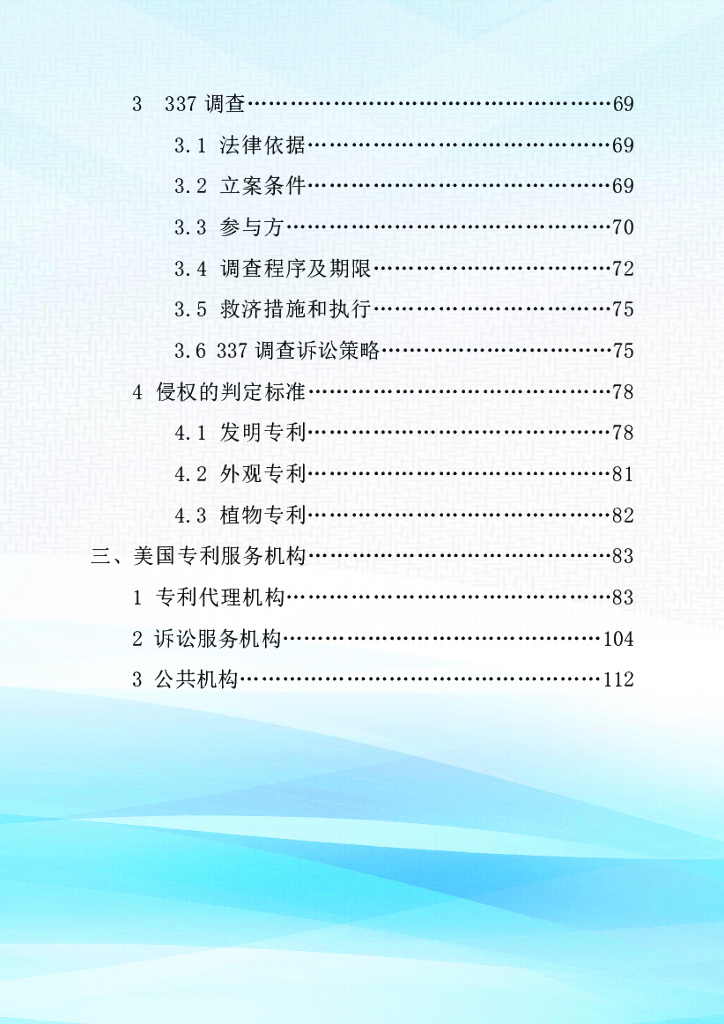 3 337调查 69

3.1 法律依据 69

3.2 立案条件 69

3.3 参与方 70

3.4 调查程序及期限 72

3.5 救济措施和执行 75

3.6 337调查诉讼策略 75

4 侵权的判定标准 78

4.1 发明专利 78

4.2 外观专利 81

4.3 植物专利 82

三、美国专利服务机构 83

1 专利代理机构 83

2 诉讼服务机构 104

3 公共机构 112